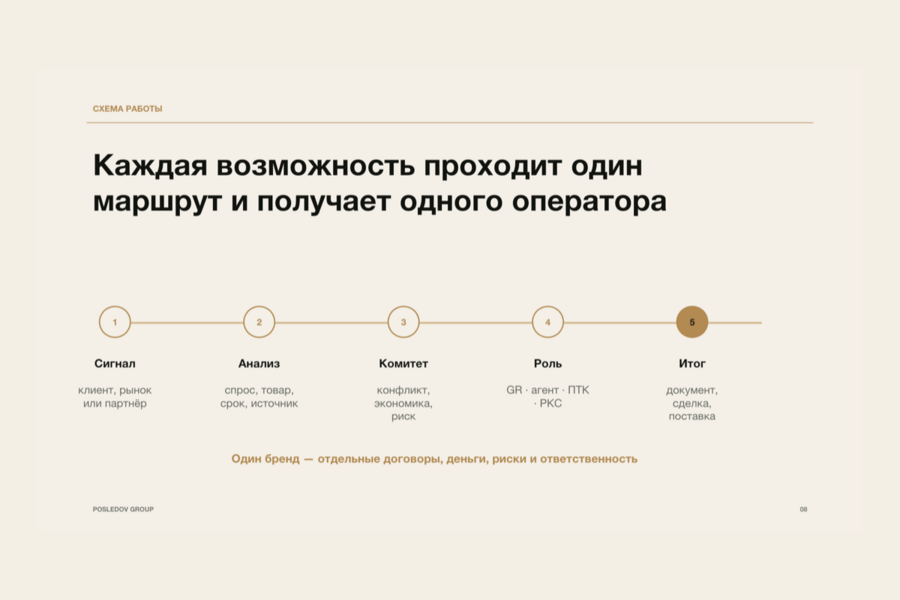 СХЕМА РАБОТЫ

Каждая возможность проходит один маршрут и получает одного оператора

1

Сигнал

клиент, рынок или партнёр

2

Анализ

спрос, товар, срок, источник

3

Комитет

конфликт, экономика, риск

4

Роль

GR · агент · ПТК · РКС

5

Итог

документ, сделка, поставка

Один бренд — отдельные договоры, деньги, риски и ответственность

POSLEDOV GROUP

08